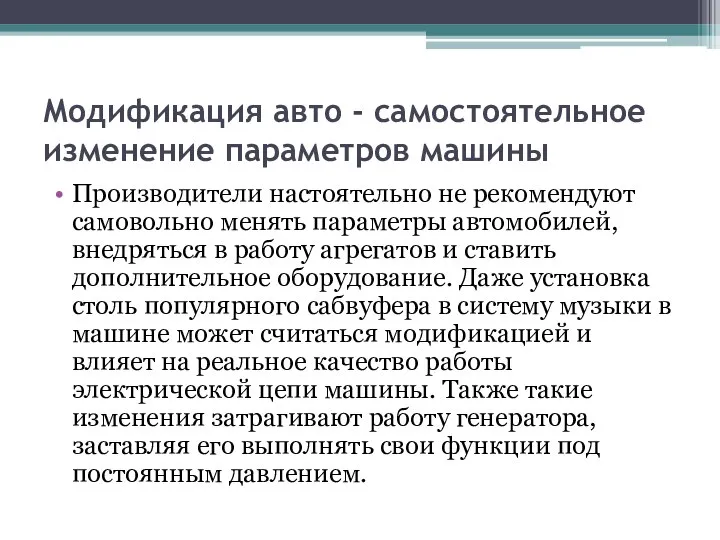 Модификация авто - самостоятельное изменение параметров машины

• Производители настоятельно не рекомендуют самовольно менять параметры автомобилей, внедряться в работу агрегатов и ставить дополнительное оборудование. Даже установка столь популярного сабвуфера в систему музыки в машине может считаться модификацией и влияет на реальное качество работы электрической цепи машины. Также такие изменения затрагивают работу генератора, заставляя его выполнять свои функции под постоянным давлением.